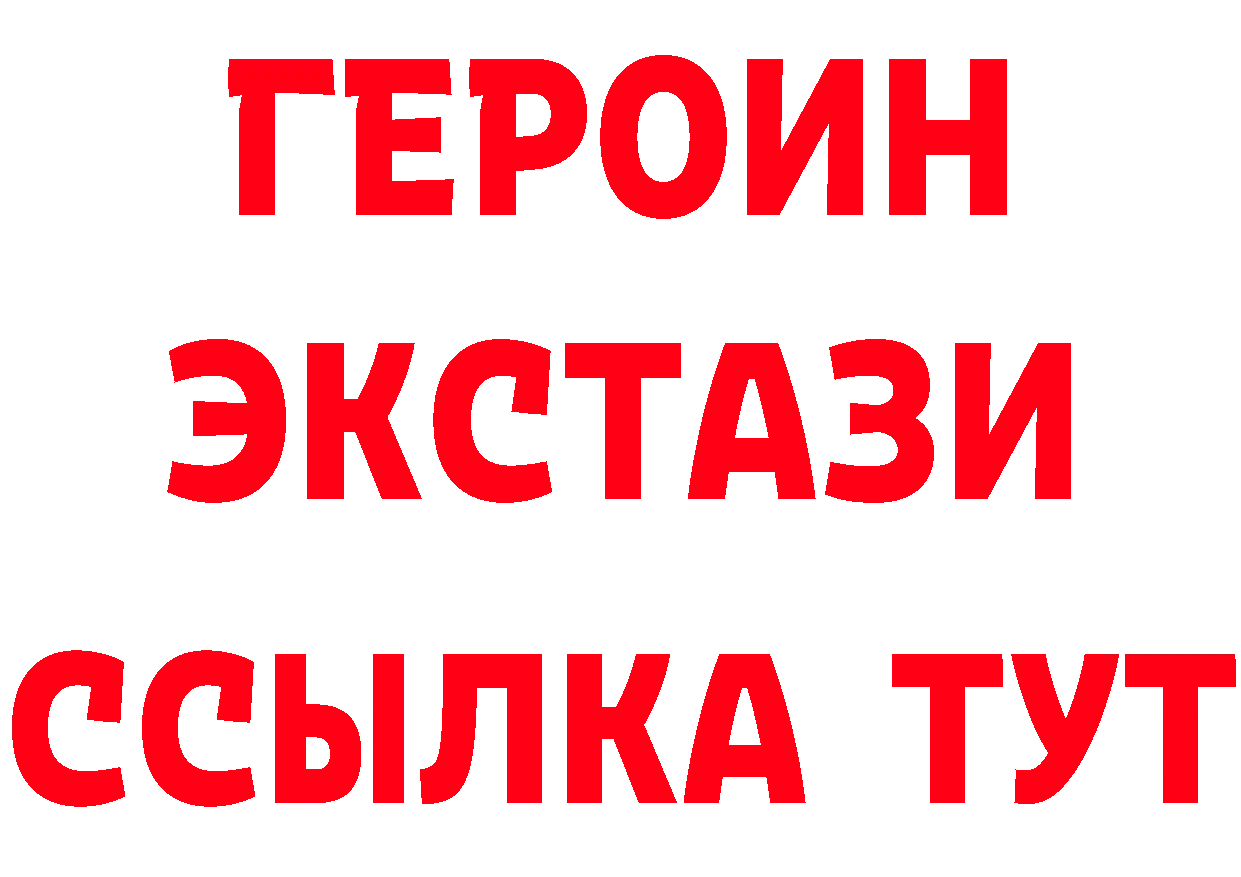 ГЕРОИН
ЭКСТАЗИ
ССЫЛКА ТУТ